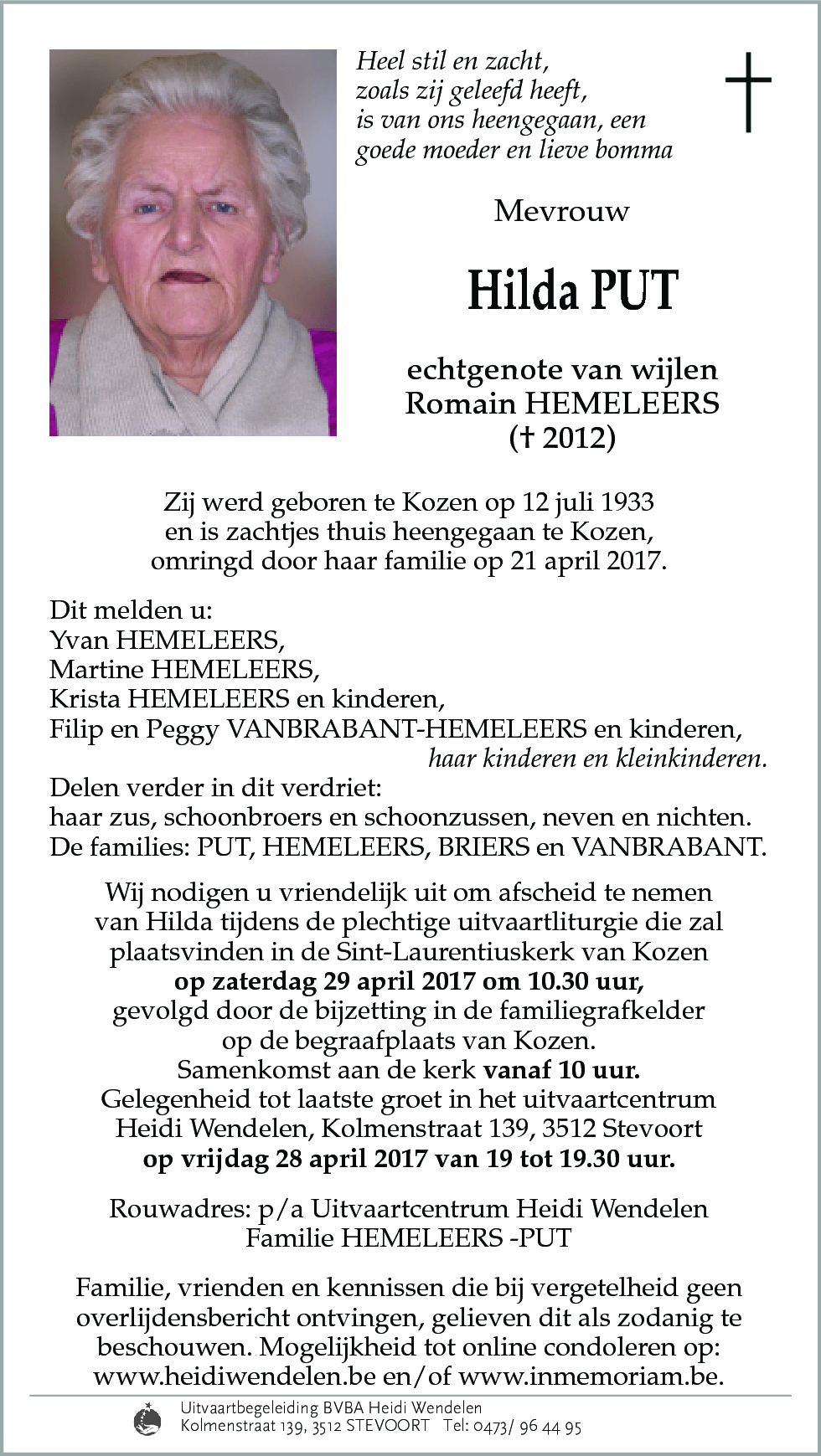 Heel stil en zacht,
zoals zij geleefd heeft,
is van ons heengegaan, een
goede moeder en lieve bomma

Mevrouw

Hilda PUT

echtgenote van wijlen
Romain HEMELEERS
(† 2012)

Zij werd geboren te Kozen op 12 juli 1933
en is zachtjes thuis heengegaan te Kozen,
omringd door haar familie op 21 april 2017.

Dit melden u:
Yvan HEMELEERS,
Martine HEMELEERS,
Krista HEMELEERS en kinderen,
Filip en Peggy VANBRABANT-HEMELEERS en kinderen,
haar kinderen en kleinkinderen.
Delen verder in dit verdriet:
haar zus, schoonbroers en schoonzussen, neven en nichten.
De families: PUT, HEMELEERS, BRIERS en VANBRABANT.

Wij nodigen u vriendelijk uit om afscheid te nemen
van Hilda tijdens de plechtige uitvaartliturgie die zal
plaatsvinden in de Sint-Laurentiuskerk van Kozen
op zaterdag 29 april 2017 om 10.30 uur,
gevolgd door de bijzetting in de familiegrafkelder
op de begraafplaats van Kozen.
Samenkomst aan de kerk vanaf 10 uur.
Gelegenheid tot laatste groet in het uitvaartcentrum
Heidi Wendelen, Kolmenstraat 139, 3512 Stevoort
op vrijdag 28 april 2017 van 19 tot 19.30 uur.

Rouwadres: p/a Uitvaartcentrum Heidi Wendelen
Familie HEMELEERS -PUT

Familie, vrienden en kennissen die bij vergetelheid geen
overlijdensbericht ontvingen, gelieven dit als zodanig te
beschouwen. Mogelijkheid tot online condoleren op:
www.heidiwendelen.be en/of www.inmemoriam.be.

Uitvaartbegeleiding BVBA Heidi Wendelen
Kolmenstraat 139, 3512 STEVOORT Tel: 0473/ 96 44 95